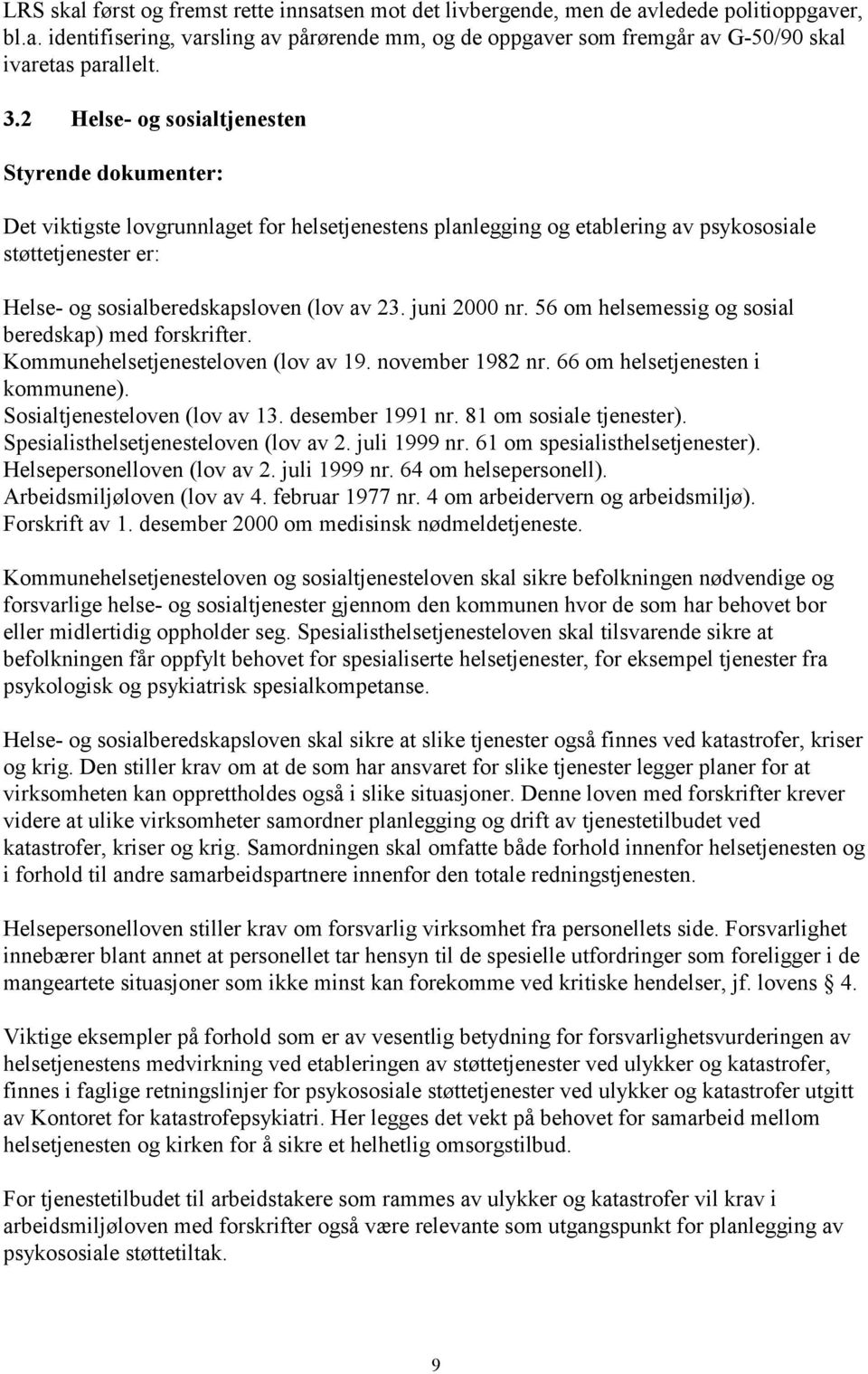 LRS skal først og fremst rette innsatsen mot det livbergende, men de avledede politioppgaver, bl.a. identifisering, varsling av pårørende mm, og de oppgaver som fremgår av G-50/90 skal ivaretas parallelt.

3.2 Helse- og sosialtjenesten

Styrende dokumenter:

Det viktigste lovgrunnlaget for helsetjenestens planlegging og etablering av psykososiale støttetjenester er:

Helse- og sosialberedskapsloven (lov av 23. juni 2000 nr. 56 om helsemessig og sosial beredskap) med forskrifter.
Kommunehelsetjenesteloven (lov av 19. november 1982 nr. 66 om helsetjenesten i kommunene).
Sosialtjenesteloven (lov av 13. desember 1991 nr. 81 om sosiale tjenester).
Spesialisthelsetjenesteloven (lov av 2. juli 1999 nr. 61 om spesialisthelsetjenester).
Helsepersonelloven (lov av 2. juli 1999 nr. 64 om helsepersonell).
Arbeidsmiljøloven (lov av 4. februar 1977 nr. 4 om arbeidervern og arbeidsmiljø).
Forskrift av 1. desember 2000 om medisinsk nødmeldetjeneste.

Kommunehelsetjenesteloven og sosialtjenesteloven skal sikre befolkningen nødvendige og forsvarlige helse- og sosialtjenester gjennom den kommunen hvor de som har behovet bor eller midlertidig oppholder seg. Spesialisthelsetjenesteloven skal tilsvarende sikre at befolkningen får oppfylt behovet for spesialiserte helsetjenester, for eksempel tjenester fra psykologisk og psykiatrisk spesialkompetanse.

Helse- og sosialberedskapsloven skal sikre at slike tjenester også finnes ved katastrofer, kriser og krig. Den stiller krav om at de som har ansvaret for slike tjenester legger planer for at virksomheten kan opprettholdes også i slike situasjoner. Denne loven med forskrifter krever videre at ulike virksomheter samordner planlegging og drift av tjenestetilbudet ved katastrofer, kriser og krig. Samordningen skal omfatte både forhold innenfor helsetjenesten og i forhold til andre samarbeidspartnere innenfor den totale redningstjenesten.

Helsepersonelloven stiller krav om forsvarlig virksomhet fra personellets side. Forsvarlighet innebærer blant annet at personellet tar hensyn til de spesielle utfordringer som foreligger i de mangeartete situasjoner som ikke minst kan forekomme ved kritiske hendelser, jf. lovens § 4.

Viktige eksempler på forhold som er av vesentlig betydning for forsvarlighetsvurderingen av helsetjenestens medvirkning ved etableringen av støttetjenester ved ulykker og katastrofer, finnes i faglige retningslinjer for psykososiale støttetjenester ved ulykker og katastrofer utgitt av Kontoret for katastrofepsykiatri. Her legges det vekt på behovet for samarbeid mellom helsetjenesten og kirken for å sikre et helhetlig omsorgstilbud.

For tjenestetilbudet til arbeidstakere som rammes av ulykker og katastrofer vil krav i arbeidsmiljøloven med forskrifter også være relevante som utgangspunkt for planlegging av psykososiale støttetiltak.

9